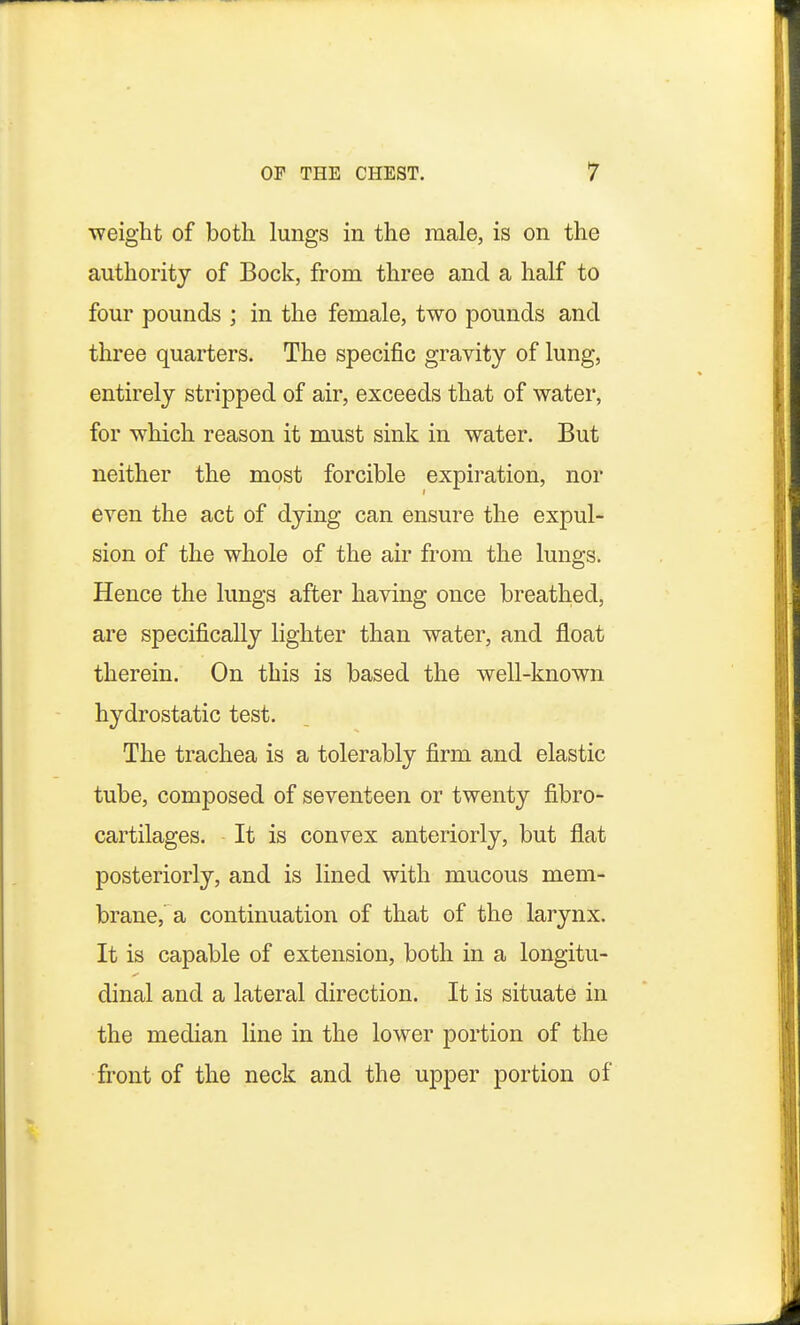 OF THE CHEST. 7

weight of both lungs in the male, is on the authority of Bock, from three and a half to four pounds ; in the female, two pounds and three quarters. The specific gravity of lung, entirely stripped of air, exceeds that of water, for which reason it must sink in water. But neither the most forcible expiration, nor even the act of dying can ensure the expulsion of the whole of the air from the lungs. Hence the lungs after having once breathed, are specifically lighter than water, and float therein. On this is based the well-known hydrostatic test.

The trachea is a tolerably firm and elastic tube, composed of seventeen or twenty fibro-cartilages. It is convex anteriorly, but flat posteriorly, and is lined with mucous membrane, a continuation of that of the larynx. It is capable of extension, both in a longitudinal and a lateral direction. It is situate in the median line in the lower portion of the front of the neck and the upper portion of